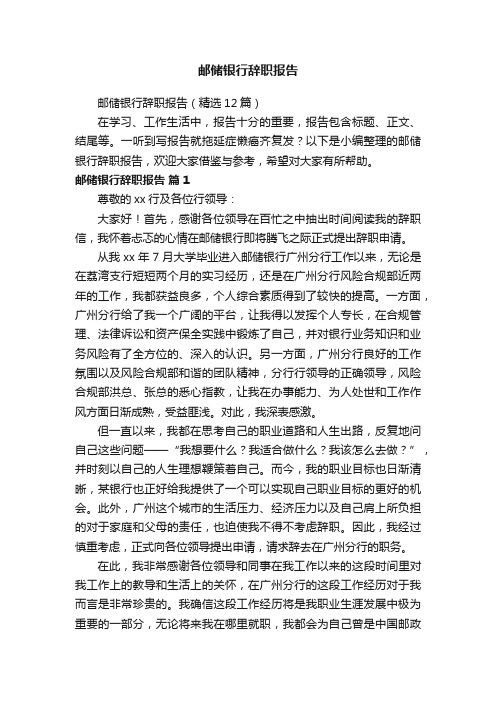 邮储银行辞职报告

邮储银行辞职报告（精选12篇）

在学习、工作生活中，报告十分的重要，报告包含标题、正文、结尾等。一听到写报告就拖延症懒癌齐复发？以下是小编整理的邮储银行辞职报告，欢迎大家借鉴与参考，希望对大家有所帮助。

邮储银行辞职报告 篇1

尊敬的xx行及各位行领导：

大家好！首先，感谢各位领导在百忙之中抽出时间阅读我的辞职信，我怀着忐忑的心情在邮储银行即将腾飞之际正式提出辞职申请。

从我xx年7月大学毕业进入邮储银行广州分行工作以来，无论是在荔湾支行短短两个月的实习经历，还是在广州分行风险合规部近两年的工作，我都获益良多，个人综合素质得到了较快的提高。一方面，广州分行给了我一个广阔的平台，让我得以发挥个人专长，在合规管理、法律诉讼和资产保全实践中锻炼了自己，并对银行业务知识和业务风险有了全方位的、深入的认识。另一方面，广州分行良好的工作氛围以及风险合规部和谐的团队精神，分行行领导的正确领导，风险合规部洪总、张总的悉心指教，让我在办事能力、为人处世和工作作风方面日渐成熟，受益匪浅。对此，我深表感激。

但一直以来，我都在思考自己的职业道路和人生出路，反复地问自己这些问题——“我想要什么？我适合做什么？我该怎么去做？”，并时刻以自己的人生理想鞭策着自己。而今，我的职业目标也日渐清晰，某银行也正好给我提供了一个可以实现自己职业目标的更好的机会。此外，广州这个城市的生活压力、经济压力以及自己肩上所负担的对于家庭和父母的责任，也迫使我不得不考虑辞职。因此，我经过慎重考虑，正式向各位领导提出申请，请求辞去在广州分行的职务。

在此，我非常感谢各位领导和同事在我工作以来的这段时间里对我工作上的教导和生活上的关怀，在广州分行的这段工作经历对于我而言是非常珍贵的。我确信这段工作经历将是我职业生涯发展中极为重要的一部分，无论将来我在哪里就职，我都会为自己曾是中国邮政